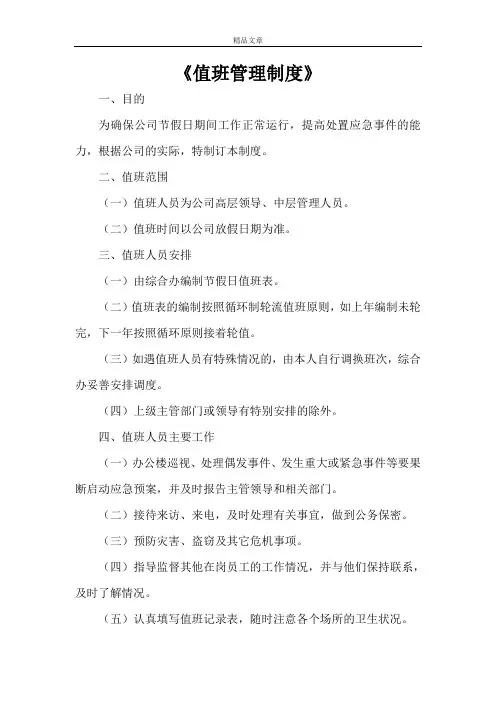 精品文章

《值班管理制度》

一、目的

为确保公司节假日期间工作正常运行，提高处置应急事件的能力，根据公司的实际，特制订本制度。

二、值班范围

（一）值班人员为公司高层领导、中层管理人员。

（二）值班时间以公司放假日期为准。

三、值班人员安排

（一）由综合办编制节假日值班表。

（二）值班表的编制按照循环制轮流值班原则，如上年编制未轮完，下一年按照循环原则接着轮值。

（三）如遇值班人员有特殊情况的，由本人自行调换班次，综合办妥善安排调度。

（四）上级主管部门或领导有特别安排的除外。

四、值班人员主要工作

（一）办公楼巡视、处理偶发事件、发生重大或紧急事件等要果断启动应急预案，并及时报告主管领导和相关部门。

（二）接待来访、来电，及时处理有关事宜，做到公务保密。

（三）预防灾害、盗窃及其它危机事项。

（四）指导监督其他在岗员工的工作情况，并与他们保持联系，及时了解情况。

（五）认真填写值班记录表，随时注意各个场所的卫生状况。